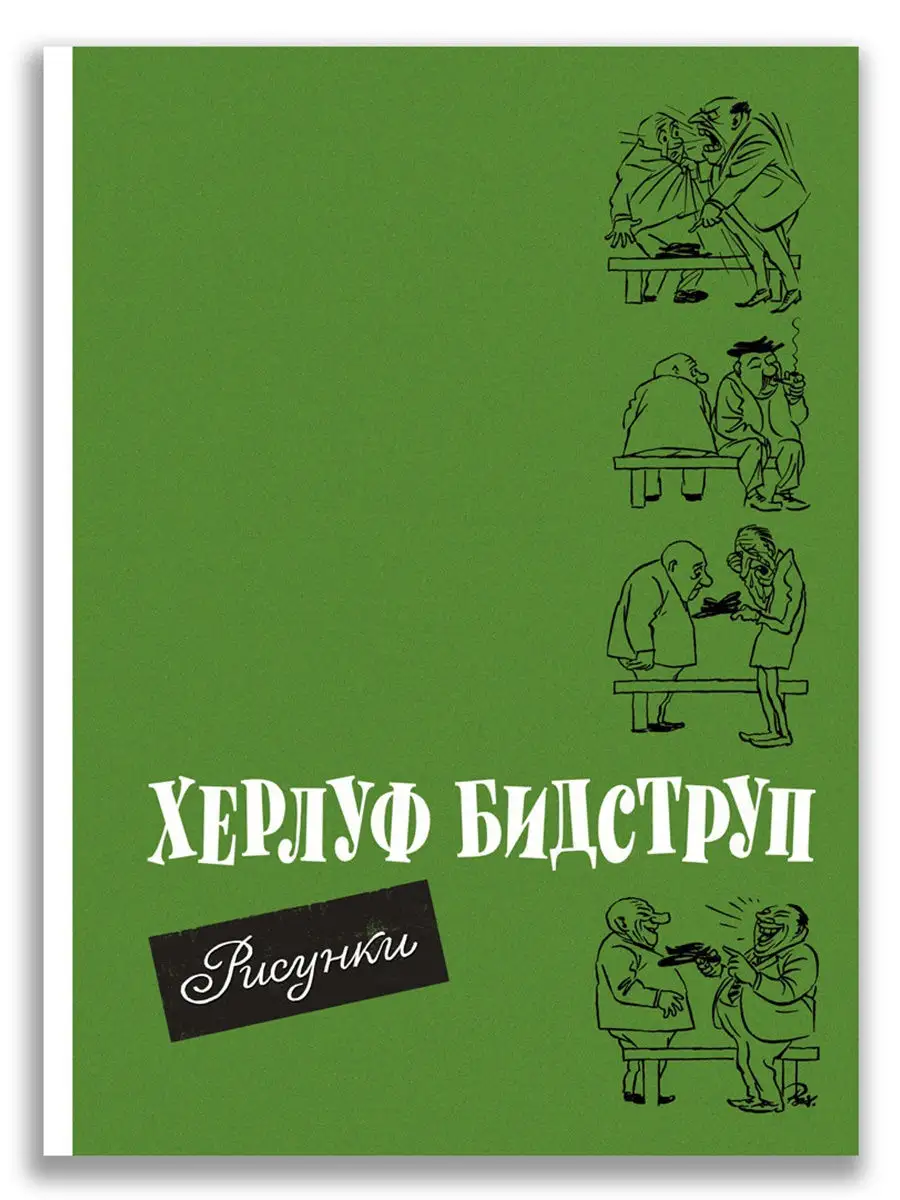 ХЕРЛУФ БИДСТРУП

Рисунки